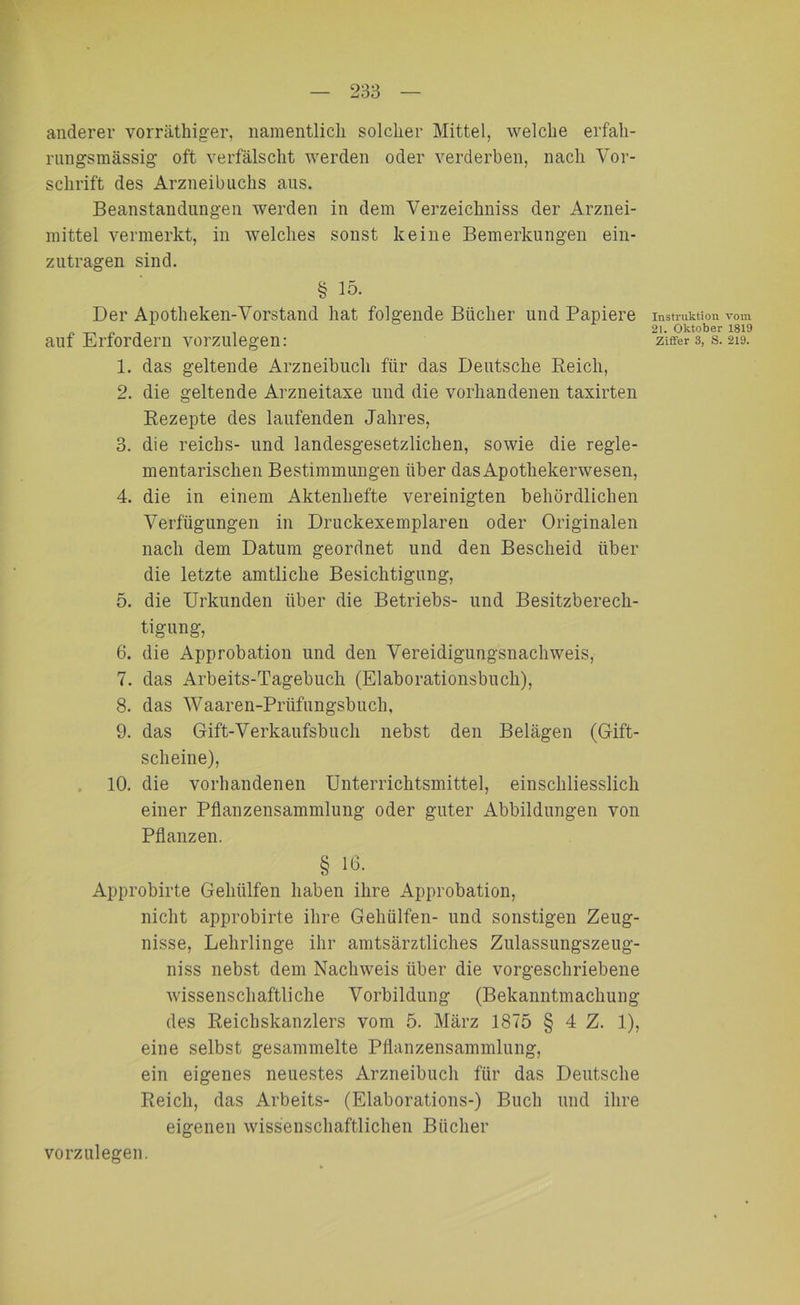 — 233 —

anderer vorräthiger, namentlich solcher Mittel, welche erfahrungsmässig oft verfälscht werden oder verderben, nach Vorschrift des Arzneibuchs aus.

Beanstandungen werden in dem Verzeichniss der Arzneimittel vermerkt, in welches sonst keine Bemerkungen einzutragen sind.

§ 15.

Der Apotheken-Vorstand hat folgende Bücher und Papiere auf Erfordern vorzulegen:

Instruktion vom 21. Oktober 1819 Ziffer 3, S. 219.

1. das geltende Arzneibuch für das Deutsche Reich,
2. die geltende Arzneitaxe und die vorhandenen taxirten Rezepte des laufenden Jahres,
3. die reichs- und landesgesetzlichen, sowie die reglementarischen Bestimmungen über das Apothekerwesen,
4. die in einem Aktenhefte vereinigten behördlichen Verfügungen in Druckexemplaren oder Originalen nach dem Datum geordnet und den Bescheid über die letzte amtliche Besichtigung,
5. die Urkunden über die Betriebs- und Besitzberechtigung,
6. die Approbation und den Vereidigungsnachweis,
7. das Arbeits-Tagebuch (Elaborationsbuch),
8. das Waaren-Prüfungsbuch,
9. das Gift-Verkaufsbuch nebst den Belägen (Giftscheine),
10. die vorhandenen Unterrichtsmittel, einschliesslich einer Pflanzensammlung oder guter Abbildungen von Pflanzen.

§ 16.

Approbirte Gehülfen haben ihre Approbation,
nicht approbirte ihre Gehülfen- und sonstigen Zeugnisse, Lehrlinge ihr amtsärztliches Zulassungszeugniss nebst dem Nachweis über die vorgeschriebene wissenschaftliche Vorbildung (Bekanntmachung des Reichskanzlers vom 5. März 1875 § 4 Z. 1),
eine selbst gesammelte Pflanzensammlung,
ein eigenes neuestes Arzneibuch für das Deutsche Reich, das Arbeits- (Elaborations-) Buch und ihre eigenen wissenschaftlichen Bücher
vorzulegen.